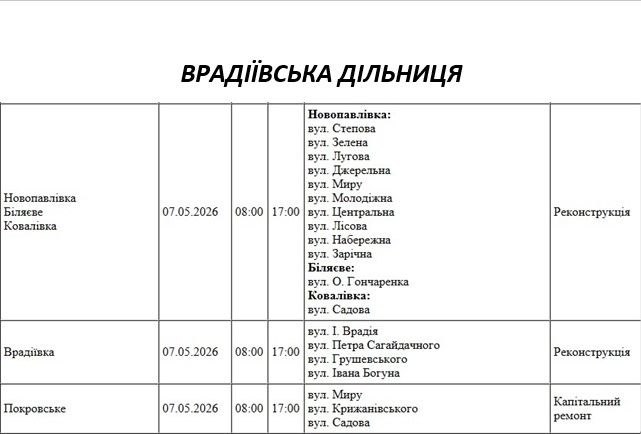 ВРАДІЇВСЬКА ДІЛЬНИЦЯ

| Новопавлівка Біляєве Ковалівка | 07.05.2026 | 08:00 | 17:00 | Новопавлівка: вул. Степова вул. Зелена вул. Лугова вул. Джерельна вул. Миру вул. Молодіжна вул. Центральна вул. Лісова вул. Набережна вул. Зарічна Біляєве: вул. О. Гончаренка Ковалівка: вул. Садова | Реконструкція |
|---|---|---|---|---|---|
| Врадіївка | 07.05.2026 | 08:00 | 17:00 | вул. І. Врадія вул. Петра Сагайдачного вул. Грушевського вул. Івана Богуна | Реконструкція |
| Покровське | 07.05.2026 | 08:00 | 17:00 | вул. Миру вул. Крижанівського вул. Садова | Капітальний ремонт |